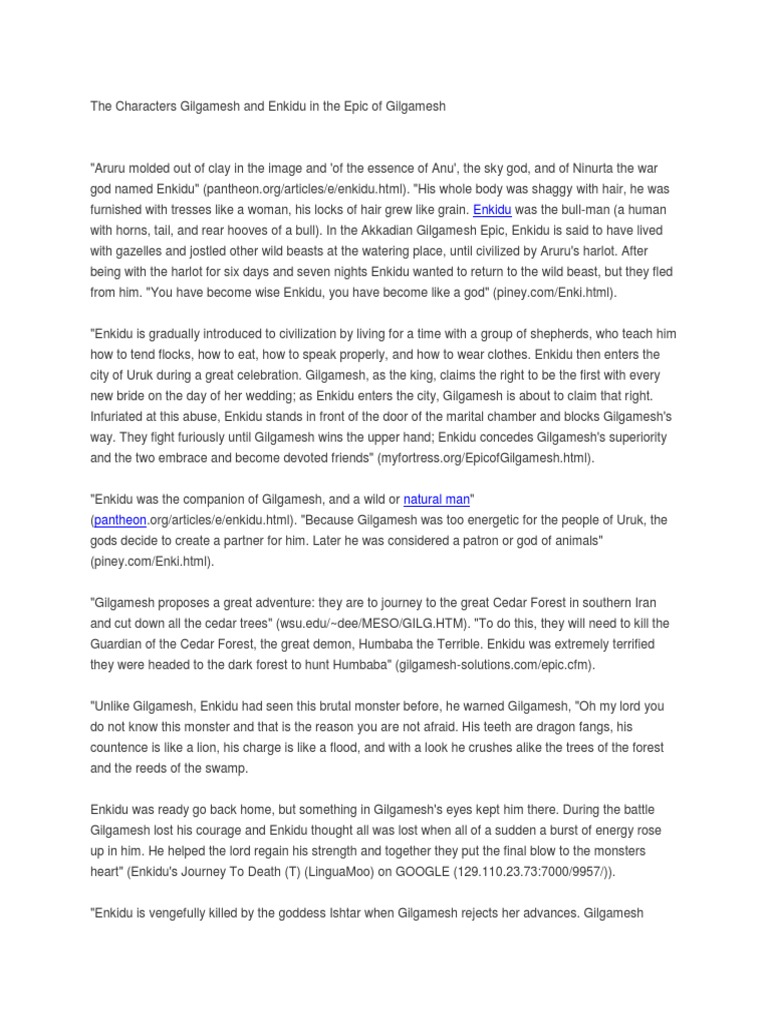 The Characters Gilgamesh and Enkidu in the Epic of Gilgamesh

"Aruru molded out of clay in the image and 'of the essence of Anu', the sky god, and of Ninurta the war god named Enkidu" (pantheon.org/articles/e/enkidu.html). "His whole body was shaggy with hair, he was furnished with tresses like a woman, his locks of hair grew like grain. Enkidu was the bull-man (a human with horns, tail, and rear hooves of a bull). In the Akkadian Gilgamesh Epic, Enkidu is said to have lived with gazelles and jostled other wild beasts at the watering place, until civilized by Aruru's harlot. After being with the harlot for six days and seven nights Enkidu wanted to return to the wild beast, but they fled from him. "You have become wise Enkidu, you have become like a god" (piney.com/Enki.html).

"Enkidu is gradually introduced to civilization by living for a time with a group of shepherds, who teach him how to tend flocks, how to eat, how to speak properly, and how to wear clothes. Enkidu then enters the city of Uruk during a great celebration. Gilgamesh, as the king, claims the right to be the first with every new bride on the day of her wedding; as Enkidu enters the city, Gilgamesh is about to claim that right. Infuriated at this abuse, Enkidu stands in front of the door of the marital chamber and blocks Gilgamesh's way. They fight furiously until Gilgamesh wins the upper hand; Enkidu concedes Gilgamesh's superiority and the two embrace and become devoted friends" (myfortress.org/EpicofGilgamesh.html).

"Enkidu was the companion of Gilgamesh, and a wild or natural man" (pantheon.org/articles/e/enkidu.html). "Because Gilgamesh was too energetic for the people of Uruk, the gods decide to create a partner for him. Later he was considered a patron or god of animals" (piney.com/Enki.html).

"Gilgamesh proposes a great adventure: they are to journey to the great Cedar Forest in southern Iran and cut down all the cedar trees" (wsu.edu/~dee/MESO/GILG.HTM). "To do this, they will need to kill the Guardian of the Cedar Forest, the great demon, Humbaba the Terrible. Enkidu was extremely terrified they were headed to the dark forest to hunt Humbaba" (gilgamesh-solutions.com/epic.cfm).

"Unlike Gilgamesh, Enkidu had seen this brutal monster before, he warned Gilgamesh, "Oh my lord you do not know this monster and that is the reason you are not afraid. His teeth are dragon fangs, his countence is like a lion, his charge is like a flood, and with a look he crushes alike the trees of the forest and the reeds of the swamp.

Enkidu was ready go back home, but something in Gilgamesh's eyes kept him there. During the battle Gilgamesh lost his courage and Enkidu thought all was lost when all of a sudden a burst of energy rose up in him. He helped the lord regain his strength and together they put the final blow to the monsters heart" (Enkidu's Journey To Death (T) (LinguaMoo) on GOOGLE (129.110.23.73:7000/9957/)).

"Enkidu is vengefully killed by the goddess Ishtar when Gilgamesh rejects her advances. Gilgamesh